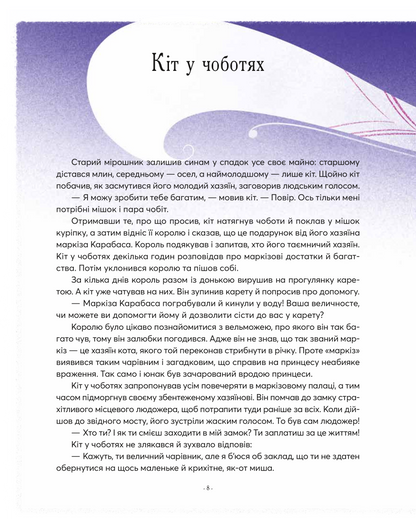 Кіт у чоботях

Старий мірошник залишив синам у спадок усе своє майно: старшому дістався млин, середньому — осел, а наймолодшому — лише кіт. Щойно кіт побачив, як засмутився його молодий хазяїн, заговорив людським голосом.

— Я можу зробити тебе багатим, — мовив кіт. — Повір. Ось тільки мені потрібні мішок і пара чобіт.

Отримавши те, про що просив, кіт натягнув чоботи й поклав у мішок куріпку, а затим відніс її королю і сказав, що це подарунок від його хазяїна маркіза Карабаса. Король подякував і запитав, хто його таємничий хазяїн. Кіт у чоботях декілька годин розповідав про маркізові достатки й багатства. Потім уклонився королю та пішов собі.

За кілька днів король разом із донькою вирушив на прогулянку каретою. А кіт уже чатував на них. Він зупинив карету й попросив про допомогу.

— Маркіза Карабаса пограбували й кинули у воду! Ваша величносте, чи можете ви допомогти йому й дозволити сісти до вас у карету?

Королю було цікаво познайомитися з вельможею, про якого він так багато чув, тому він залюбки погодився. Адже він не знав, що так званий маркіз — це хазяїн кота, якого той переконав стрибнути в річку. Проте «маркіз» виявився таким чарівним і загадковим, що справив на принцесу неабияке враження. Так само і юнак був зачарований вродою принцеси.

Кіт у чоботях запропонував усім повечеряти в маркізовому палаці, а тим часом підморгнув своєму збентеженому хазяїнові. Він помчав до замку страхітливого місцевого людожера, щоб потрапити туди раніше за всіх. Коли дійшов до звідного мосту, його зустріли жаским голосом. То був сам людожер!

— Хто ти? І як ти смієш заходити в мій замок? Ти заплатиш за це життям!

Кіт у чоботях не злякався й зухвало відповів:

— Кажуть, ти величний чарівник, але я б'юся об заклад, що ти не здатен обернутися на щось маленьке й крихітне, як-от миша.

- 8 -